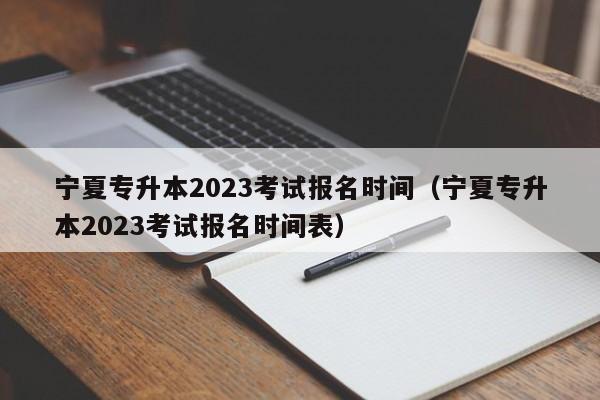 宁夏专升本2023考试报名时间（宁夏专升本2023考试报名时间表）